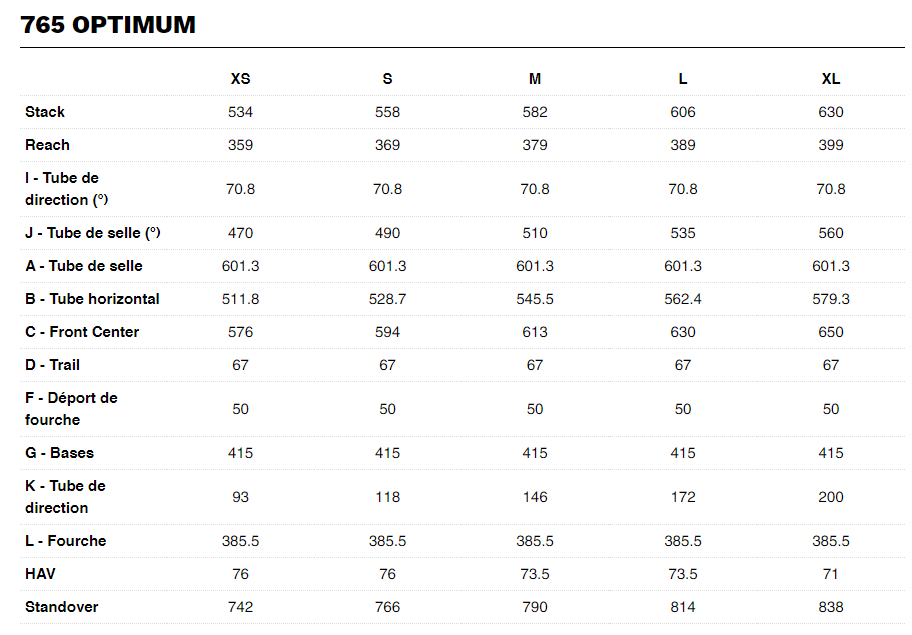 765 OPTIMUM

|  | XS | S | M | L | XL |
|---|---|---|---|---|---|
| Stack | 534 | 558 | 582 | 606 | 630 |
| Reach | 359 | 369 | 379 | 389 | 399 |
| I - Tube de direction (°) | 70.8 | 70.8 | 70.8 | 70.8 | 70.8 |
| J - Tube de selle (°) | 470 | 490 | 510 | 535 | 560 |
| A - Tube de selle | 601.3 | 601.3 | 601.3 | 601.3 | 601.3 |
| B - Tube horizontal | 511.8 | 528.7 | 545.5 | 562.4 | 579.3 |
| C - Front Center | 576 | 594 | 613 | 630 | 650 |
| D - Trail | 67 | 67 | 67 | 67 | 67 |
| F - Déport de fourche | 50 | 50 | 50 | 50 | 50 |
| G - Bases | 415 | 415 | 415 | 415 | 415 |
| K - Tube de direction | 93 | 118 | 146 | 172 | 200 |
| L - Fourche | 385.5 | 385.5 | 385.5 | 385.5 | 385.5 |
| HAV | 76 | 76 | 73.5 | 73.5 | 71 |
| Standover | 742 | 766 | 790 | 814 | 838 |